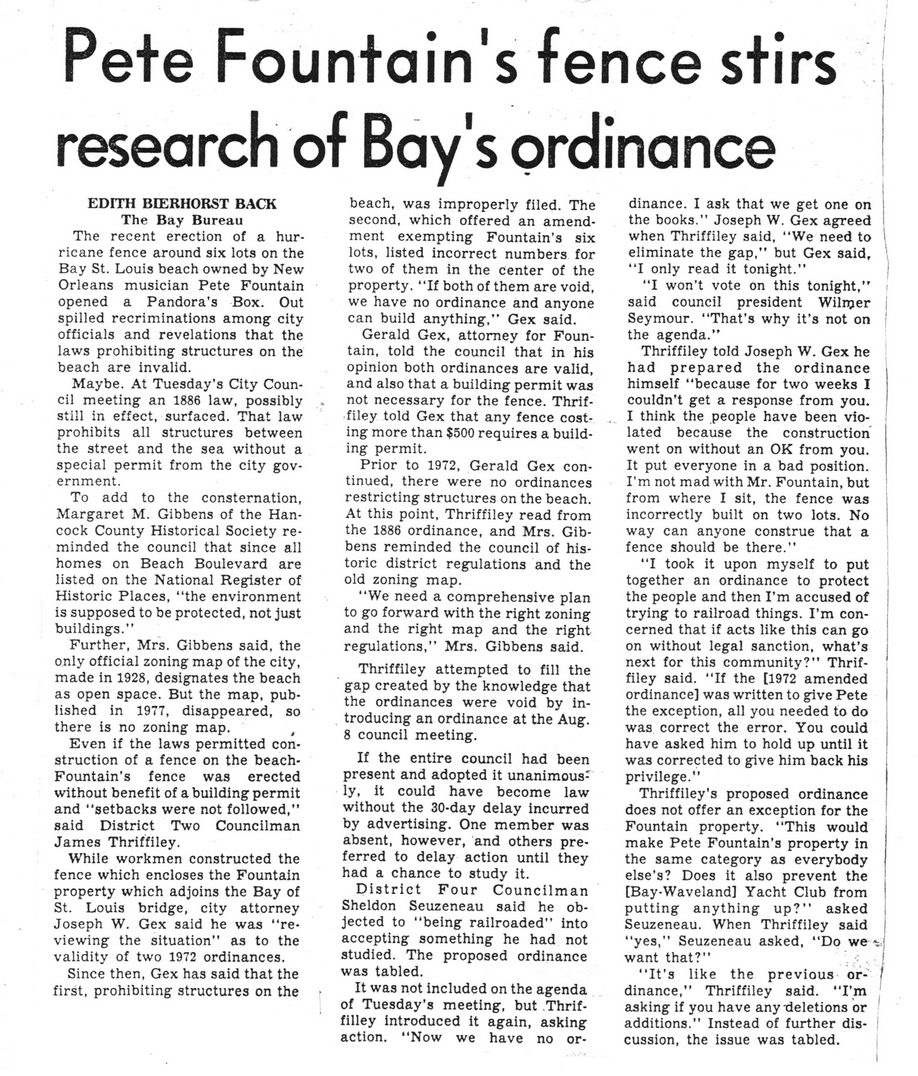 Pete Fountain's fence stirs research of Bay's ordinance

EDITH BIERHORST BACK
The Bay Bureau

The recent erection of a hurricane fence around six lots on the Bay St. Louis beach owned by New Orleans musician Pete Fountain opened a Pandora's Box. Out spilled recriminations among city officials and revelations that the laws prohibiting structures on the beach are invalid.

Maybe. At Tuesday's City Council meeting an 1886 law, possibly still in effect, surfaced. That law prohibits all structures between the street and the sea without a special permit from the city government.

To add to the consternation, Margaret M. Gibbens of the Hancock County Historical Society reminded the council that since all homes on Beach Boulevard are listed on the National Register of Historic Places, "the environment is supposed to be protected, not just buildings."

Further, Mrs. Gibbens said, the only official zoning map of the city, made in 1928, designates the beach as open space. But the map, published in 1977, disappeared, so there is no zoning map.

Even if the laws permitted construction of a fence on the beach-Fountain's fence was erected without benefit of a building permit and "setbacks were not followed," said District Two Councilman James Thriffiley.

While workmen constructed the fence which encloses the Fountain property which adjoins the Bay of St. Louis bridge, city attorney Joseph W. Gex said he was "reviewing the situation" as to the validity of two 1972 ordinances.

Since then, Gex has said that the first, prohibiting structures on the beach, was improperly filed. The second, which offered an amendment exempting Fountain's six lots, listed incorrect numbers for two of them in the center of the property. "If both of them are void, we have no ordinance and anyone can build anything," Gex said.

Gerald Gex, attorney for Fountain, told the council that in his opinion both ordinances are valid, and also that a building permit was not necessary for the fence. Thriffiley told Gex that any fence costing more than $500 requires a building permit.

Prior to 1972, Gerald Gex continued, there were no ordinances restricting structures on the beach. At this point, Thriffiley read from the 1886 ordinance, and Mrs. Gibbens reminded the council of historic district regulations and the old zoning map.

"We need a comprehensive plan to go forward with the right zoning and the right map and the right regulations," Mrs. Gibbens said.

Thriffiley attempted to fill the gap created by the knowledge that the ordinances were void by introducing an ordinance at the Aug. 8 council meeting.

If the entire council had been present and adopted it unanimously, it could have become law without the 30-day delay incurred by advertising. One member was absent, however, and others preferred to delay action until they had a chance to study it.

District Four Councilman Sheldon Seuzeneau said he objected to "being railroaded" into accepting something he had not studied. The proposed ordinance was tabled.

It was not included on the agenda of Tuesday's meeting, but Thriffilley introduced it again, asking action. "Now we have no ordinance. I ask that we get one on the books." Joseph W. Gex agreed when Thriffiley said, "We need to eliminate the gap," but Gex said, "I only read it tonight."

"I won't vote on this tonight," said council president Wilmer Seymour. "That's why it's not on the agenda."

Thriffiley told Joseph W. Gex he had prepared the ordinance himself "because for two weeks I couldn't get a response from you. I think the people have been violated because the construction went on without an OK from you. It put everyone in a bad position. I'm not mad with Mr. Fountain, but from where I sit, the fence was incorrectly built on two lots. No way can anyone construe that a fence should be there."

"I took it upon myself to put together an ordinance to protect the people and then I'm accused of trying to railroad things. I'm concerned that if acts like this can go on without legal sanction, what's next for this community?" Thriffiley said. "If the [1972 amended ordinance] was written to give Pete the exception, all you needed to do was correct the error. You could have asked him to hold up until it was corrected to give him back his privilege."

Thriffiley's proposed ordinance does not offer an exception for the Fountain property. "This would make Pete Fountain's property in the same category as everybody else's? Does it also prevent the [Bay-Waveland] Yacht Club from putting anything up?" asked Seuzeneau. When Thriffiley said "yes," Seuzeneau asked, "Do we want that?"

"It's like the previous ordinance," Thriffiley said. "I'm asking if you have any deletions or additions." Instead of further discussion, the issue was tabled.